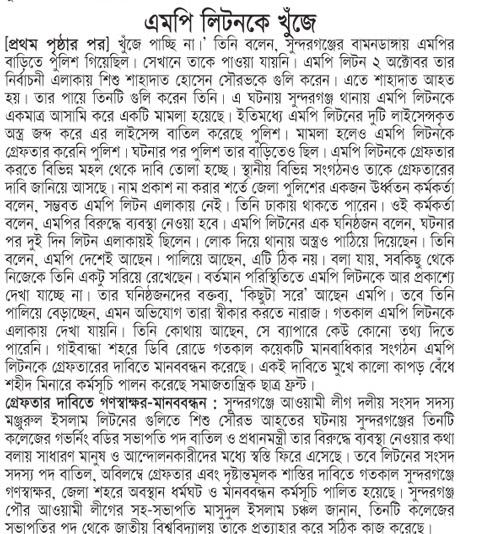 এমপি লিটনকে খুঁজে

[প্রথম পৃষ্ঠার পর] খুঁজে পাচ্ছি না।' তিনি বলেন, সুন্দরগঞ্জের বামনডাঙ্গায় এমপির বাড়িতে পুলিশ গিয়েছিল। সেখানে তাকে পাওয়া যায়নি। এমপি লিটন ২ অক্টোবর তার নির্বাচনী এলাকায় শিশু শাহাদাত হোসেন সৌরভকে গুলি করেন। এতে শাহাদাত আহত হয়। তার পায়ে তিনটি গুলি করেন তিনি। এ ঘটনায় সুন্দরগঞ্জ থানায় এমপি লিটনকে একমাত্র আসামি করে একটি মামলা হয়েছে। ইতিমধ্যে এমপি লিটনের দুটি লাইসেন্সকৃত অস্ত্র জব্দ করে এর লাইসেন্স বাতিল করেছে পুলিশ। মামলা হলেও এমপি লিটনকে গ্রেফতার করেনি পুলিশ। ঘটনার পর পুলিশ তার বাড়িতেও ছিল। এমপি লিটনকে গ্রেফতার করতে বিভিন্ন মহল থেকে দাবি তোলা হচ্ছে। স্থানীয় বিভিন্ন সংগঠনও তাকে গ্রেফতারের দাবি জানিয়ে আসছে। নাম প্রকাশ না করার শর্তে জেলা পুলিশের একজন ঊর্ধ্বতন কর্মকর্তা বলেন, সম্ভবত এমপি লিটন এলাকায় নেই। তিনি ঢাকায় থাকতে পারেন। ওই কর্মকর্তা বলেন, এমপির বিরুদ্ধে ব্যবস্থা নেওয়া হবে। এমপি লিটনের এক ঘনিষ্ঠজন বলেন, ঘটনার পর দুই দিন লিটন এলাকায়ই ছিলেন। লোক দিয়ে থানায় অস্ত্রও পাঠিয়ে দিয়েছেন। তিনি বলেন, এমপি দেশেই আছেন। পালিয়ে আছেন, এটি ঠিক নয়। বলা যায়, সবকিছু থেকে নিজেকে তিনি একটু সরিয়ে রেখেছেন। বর্তমান পরিস্থিতিতে এমপি লিটনকে আর প্রকাশ্যে দেখা যাচ্ছে না। তার ঘনিষ্ঠজনদের বক্তব্য, 'কিছুটা সরে' আছেন এমপি। তবে তিনি পালিয়ে বেড়াচ্ছেন, এমন অভিযোগ তারা স্বীকার করতে নারাজ। গতকাল এমপি লিটনকে এলাকায় দেখা যায়নি। তিনি কোথায় আছেন, সে ব্যাপারে কেউ কোনো তথ্য দিতে পারেনি। গাইবান্ধা শহরে ডিবি রোডে গতকাল কয়েকটি মানবাধিকার সংগঠন এমপি লিটনকে গ্রেফতারের দাবিতে মানববন্ধন করেছে। একই দাবিতে মুখে কালো কাপড় বেঁধে শহীদ মিনারে কর্মসূচি পালন করেছে সমাজতান্ত্রিক ছাত্র ফ্রন্ট।

গ্রেফতার দাবিতে গণস্বাক্ষর-মানববন্ধন : সুন্দরগঞ্জে আওয়ামী লীগ দলীয় সংসদ সদস্য মঞ্জুরুল ইসলাম লিটনের গুলিতে শিশু সৌরভ আহতের ঘটনায় সুন্দরগঞ্জের তিনটি কলেজের গভর্নিং বডির সভাপতি পদ বাতিল ও প্রধানমন্ত্রী তার বিরুদ্ধে ব্যবস্থা নেওয়ার কথা বলায় সাধারণ মানুষ ও আন্দোলনকারীদের মধ্যে স্বস্তি ফিরে এসেছে। তবে লিটনের সংসদ সদস্য পদ বাতিল, অবিলম্বে গ্রেফতার এবং দৃষ্টান্তমূলক শাস্তির দাবিতে গতকাল সুন্দরগঞ্জে গণস্বাক্ষর, জেলা শহরে অবস্থান ধর্মঘট ও মানববন্ধন কর্মসূচি পালিত হয়েছে। সুন্দরগঞ্জ পৌর আওয়ামী লীগের সহ-সভাপতি মাসুদুল ইসলাম চঞ্চল জানান, তিনটি কলেজের সভাপতির পদ থেকে জাতীয় বিশ্ববিদ্যালয় তাকে প্রত্যাহার করে সঠিক কাজ করেছে।